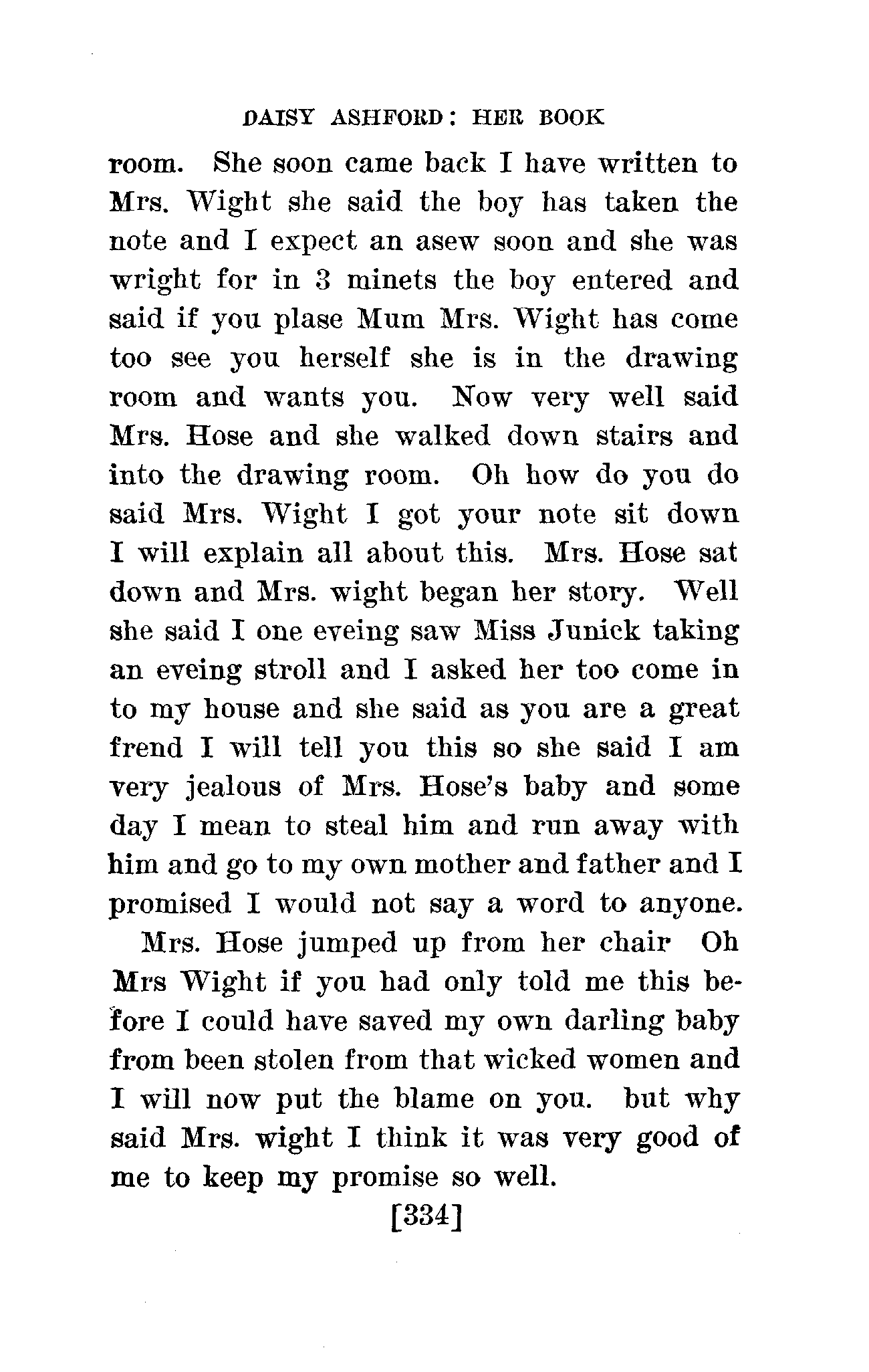 DAISY ASHFORD: HER BOOK

room. She soon came back I have written to Mrs. Wight she said the boy has taken the note and I expect an asew soon and she was wright for in 3 minets the boy entered and said if you plase Mum Mrs. Wight has come too see you herself she is in the drawing room and wants you. Now very well said Mrs. Hose and she walked down stairs and into the drawing room. Oh how do you do said Mrs. Wight I got your note sit down I will explain all about this. Mrs. Hose sat down and Mrs. wight began her story. Well she said I one eveing saw Miss Junick taking an eveing stroll and I asked her too come in to my house and she said as you are a great frend I will tell you this so she said I am very jealous of Mrs. Hose's baby and some day I mean to steal him and run away with him and go to my own mother and father and I promised I would not say a word to anyone.

Mrs. Hose jumped up from her chair Oh Mrs Wight if you had only told me this before I could have saved my own darling baby from been stolen from that wicked women and I will now put the blame on you. but why said Mrs. wight I think it was very good of me to keep my promise so well.

[334]